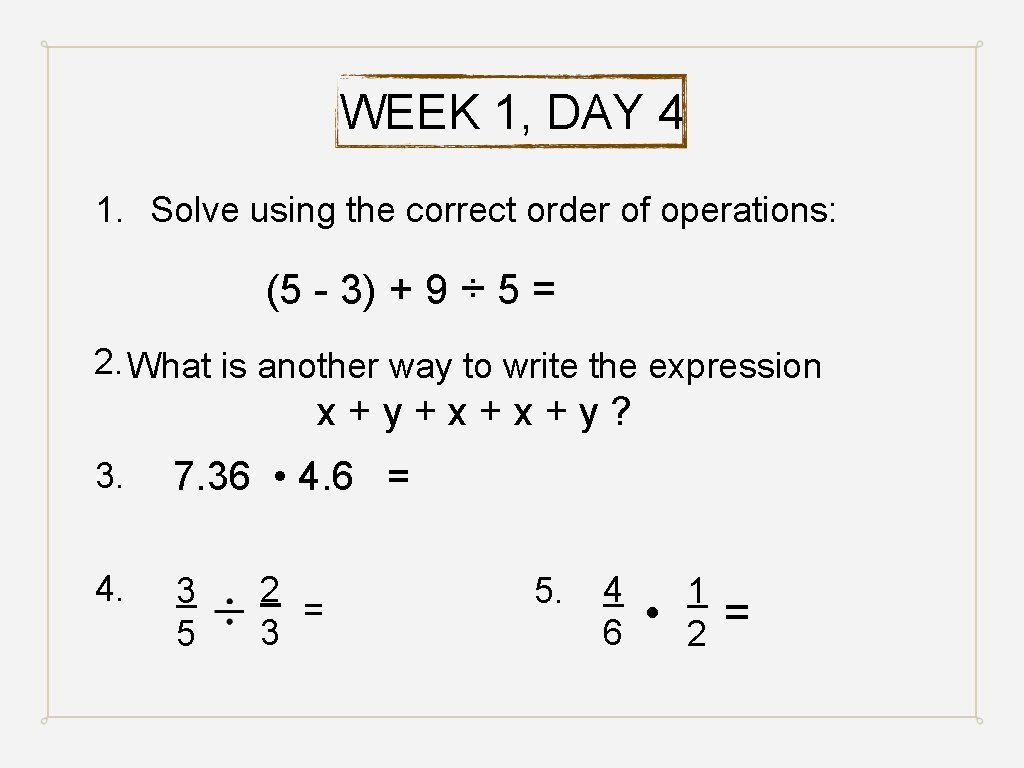 WEEK 1, DAY 4

1. Solve using the correct order of operations:

$(5 - 3) + 9 \div 5 =$

2. What is another way to write the expression

$x + y + x + x + y$ ?

3. $7.36 \cdot 4.6 =$

4. $\frac{3}{5} \div \frac{2}{3} =$

5. $\frac{4}{6} \cdot \frac{1}{2} =$